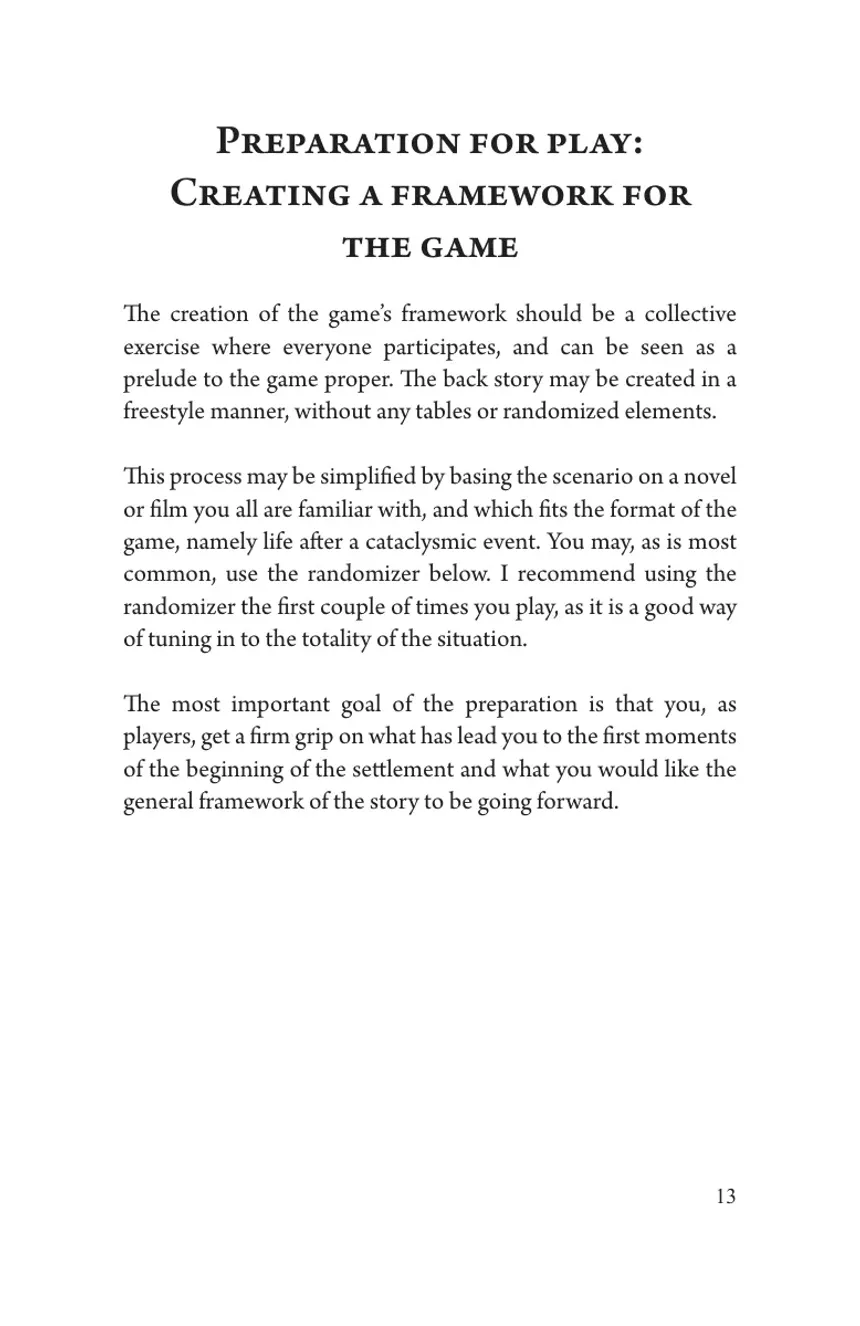 Preparation for play: Creating a framework for the game

The creation of the game's framework should be a collective exercise where everyone participates, and can be seen as a prelude to the game proper. The back story may be created in a freestyle manner, without any tables or randomized elements.

This process may be simplified by basing the scenario on a novel or film you all are familiar with, and which fits the format of the game, namely life after a cataclysmic event. You may, as is most common, use the randomizer below. I recommend using the randomizer the first couple of times you play, as it is a good way of tuning in to the totality of the situation.

The most important goal of the preparation is that you, as players, get a firm grip on what has lead you to the first moments of the beginning of the settlement and what you would like the general framework of the story to be going forward.

13